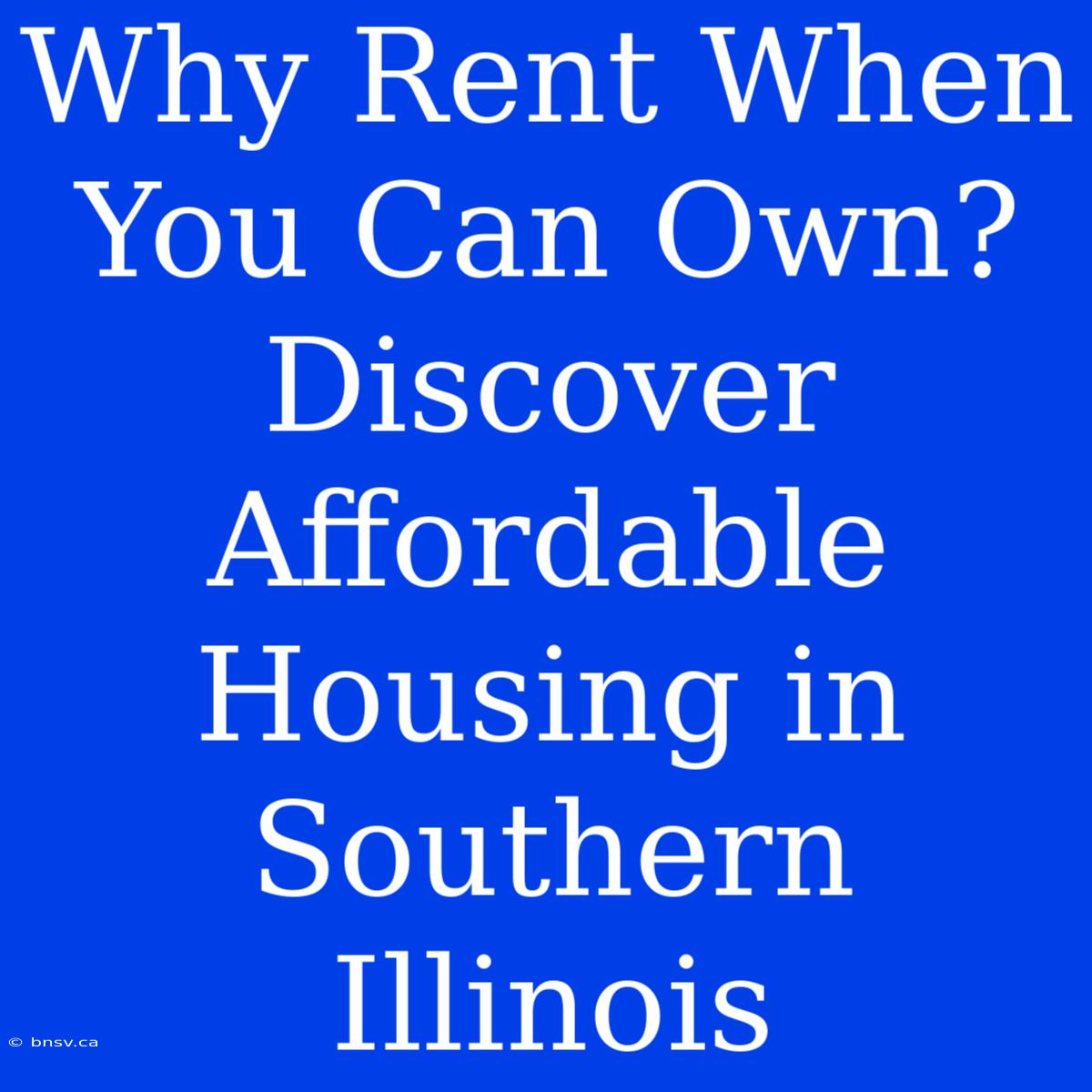 Why Rent When You Can Own? Discover Affordable Housing in Southern Illinois

© bnsv.ca